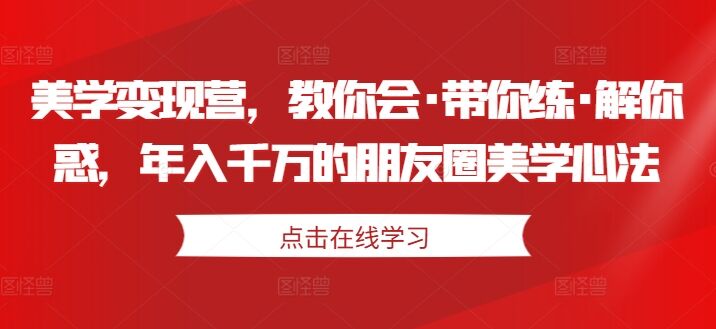 图怪兽 图怪兽 图怪兽

美学变现营，教你会·带你练·解你惑，年入千万的朋友圈美学心法

点击在线学习

图怪兽 图怪兽 图怪兽